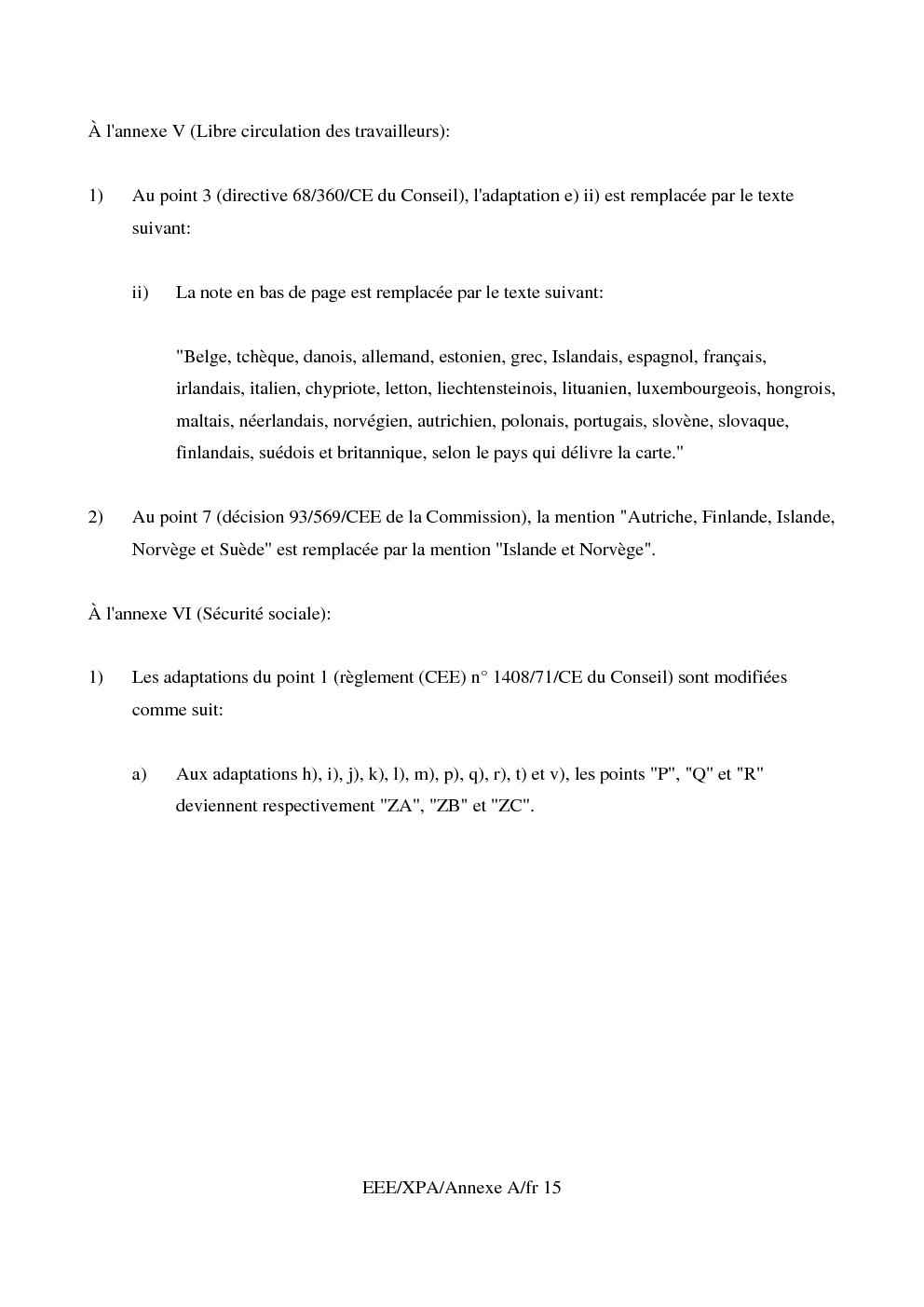 À l'annexe V (Libre circulation des travailleurs):

1) Au point 3 (directive 68/360/CE du Conseil), l'adaptation e) ii) est remplacée par le texte suivant:

ii) La note en bas de page est remplacée par le texte suivant:

"Belge, tchèque, danois, allemand, estonien, grec, Islandais, espagnol, français, irlandais, italien, chypriote, letton, liechtensteinois, lituanien, luxembourgeois, hongrois, maltais, néerlandais, norvégien, autrichien, polonais, portugais, slovène, slovaque, finlandais, suédois et britannique, selon le pays qui délivre la carte."

2) Au point 7 (décision 93/569/CEE de la Commission), la mention "Autriche, Finlande, Islande, Norvège et Suède" est remplacée par la mention "Islande et Norvège".

À l'annexe VI (Sécurité sociale):

1) Les adaptations du point 1 (règlement (CEE) n° 1408/71/CE du Conseil) sont modifiées comme suit:

a) Aux adaptations h), i), j), k), l), m), p), q), r), t) et v), les points "P", "Q" et "R" deviennent respectivement "ZA", "ZB" et "ZC".

EEE/XPA/Annexe A/fr 15